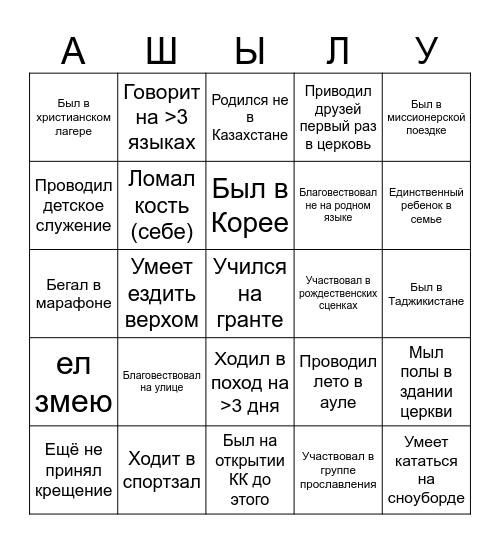 | А | Ш | Ы | Л | У |
|---|---|---|---|---|
| Был в христианском лагере | Говорит на >3 языках | Родился не в Казахстане | Приводил друзей первый раз в церковь | Был в миссионерской поездке |
| Проводил детское служение | Ломал кость (себе) | Был в Корее | Благовествовал не на родном языке | Единственный ребенок в семье |
| Бегал в марафоне | Умеет ездить верхом | Учился на гранте | Участвовал в рождественских сценках | Был в Таджикистане |
| ел змею | Благовествовал на улице | Ходил в поход на >3 дня | Проводил лето в ауле | Мыл полы в здании церкви |
| Ещё не принял крещение | Ходит в спортзал | Был на открытии КК до этого | Участвовал в группе прославления | Умеет кататься на сноуборде |